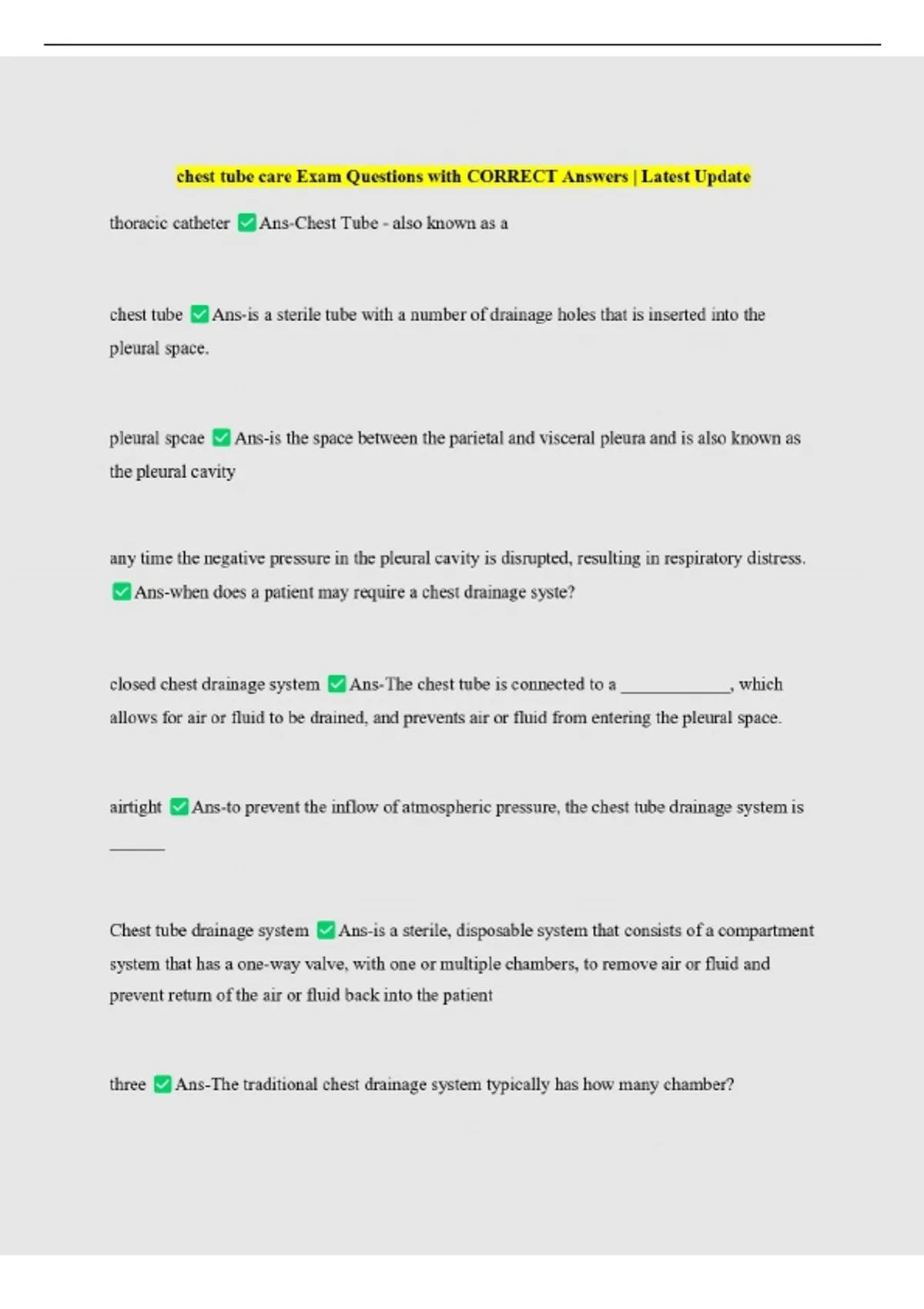 chest tube care Exam Questions with CORRECT Answers | Latest Update

thoracic catheter ✅Ans-Chest Tube - also known as a

chest tube ✅Ans-is a sterile tube with a number of drainage holes that is inserted into the pleural space.

pleural spcae ✅Ans-is the space between the parietal and visceral pleura and is also known as the pleural cavity

any time the negative pressure in the pleural cavity is disrupted, resulting in respiratory distress. ✅Ans-when does a patient may require a chest drainage syste?

closed chest drainage system ✅Ans-The chest tube is connected to a ____________, which allows for air or fluid to be drained, and prevents air or fluid from entering the pleural space.

airtight ✅Ans-to prevent the inflow of atmospheric pressure, the chest tube drainage system is ______

Chest tube drainage system ✅Ans-is a sterile, disposable system that consists of a compartment system that has a one-way valve, with one or multiple chambers, to remove air or fluid and prevent return of the air or fluid back into the patient

three ✅Ans-The traditional chest drainage system typically has how many chamber?